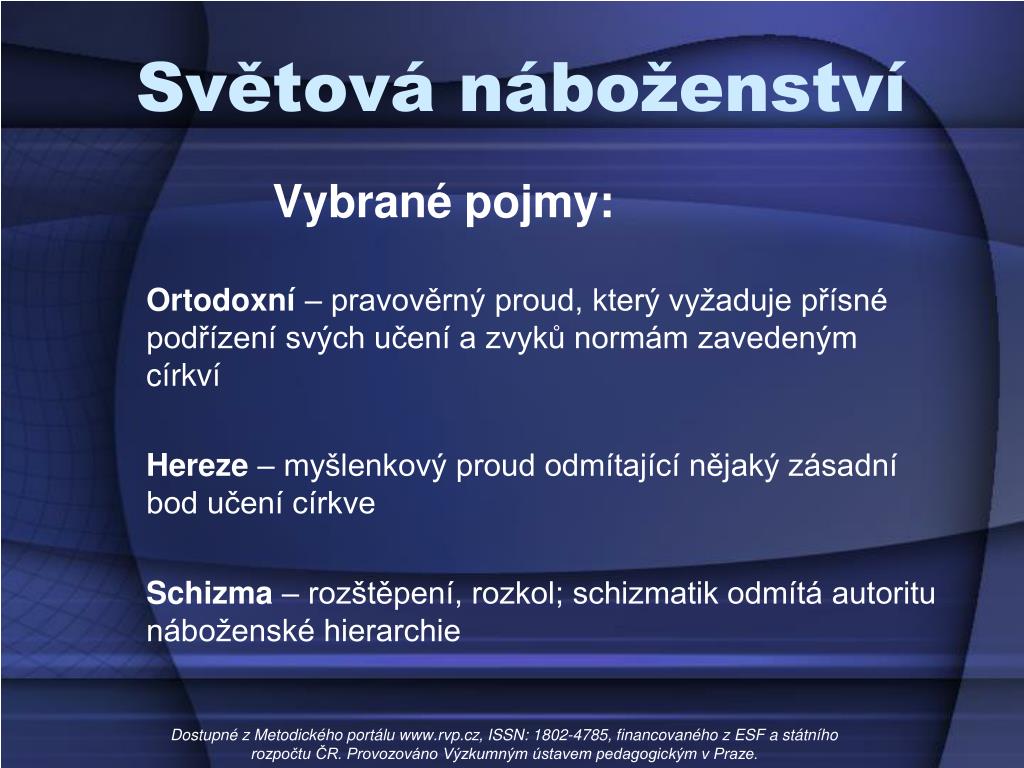 Světová náboženství

Vybrané pojmy:

Ortodoxní – pravověrný proud, který vyžaduje přísné podřízení svých učení a zvyků normám zavedeným církví

Hereze – myšlenkový proud odmítající nějaký zásadní bod učení církve

Schizma – rozštěpení, rozkol; schizmatik odmítá autoritu náboženské hierarchie

Dostupné z Metodického portálu www.rvp.cz, ISSN: 1802-4785, financovaného z ESF a státního rozpočtu ČR. Provozováno Výzkumným ústavem pedagogickým v Praze.